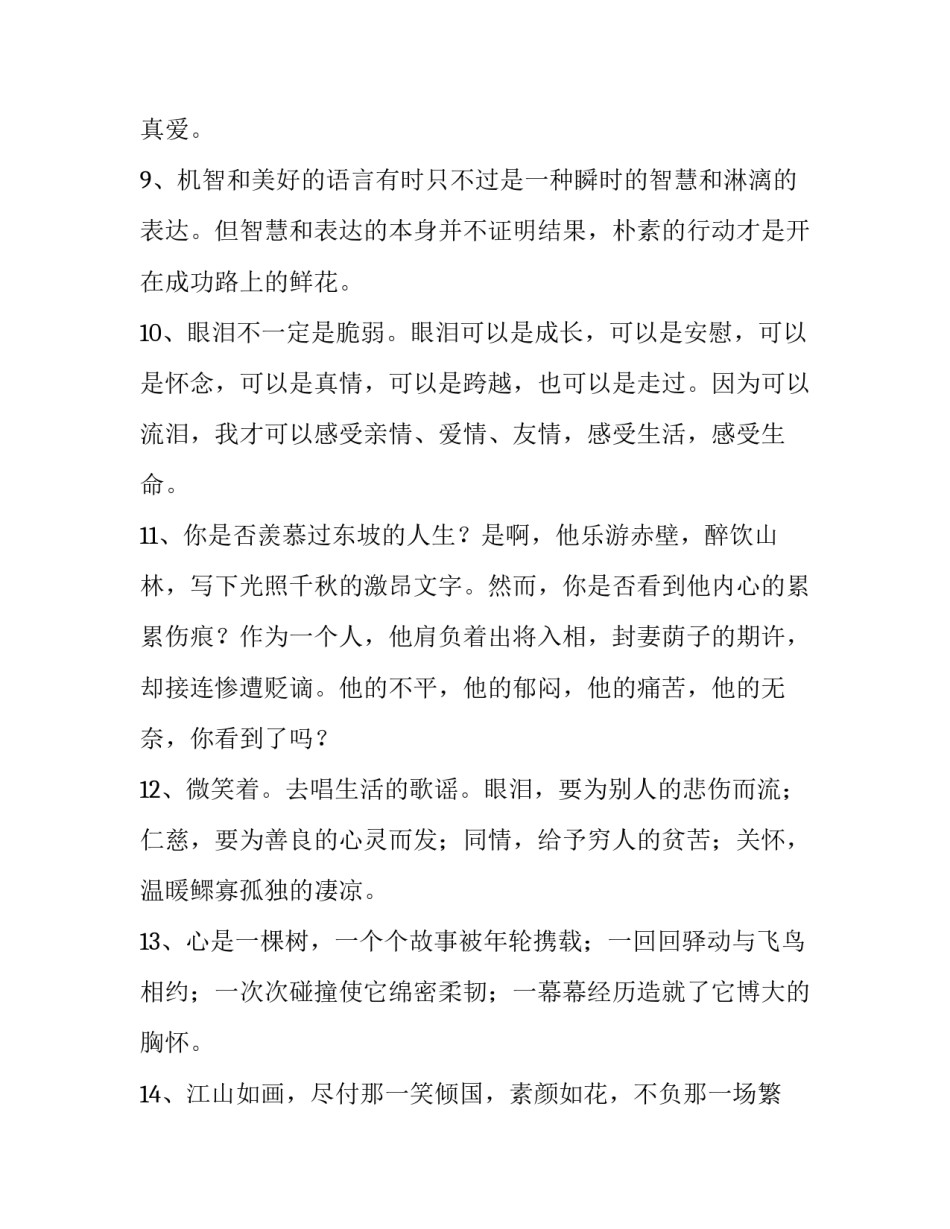 真爱。

9、机智和美好的语言有时只不过是一种瞬时的智慧和淋漓的表达。但智慧和表达的本身并不证明结果，朴素的行动才是开在成功路上的鲜花。

10、眼泪不一定是脆弱。眼泪可以是成长，可以是安慰，可以是怀念，可以是真情，可以是跨越，也可以是走过。因为可以流泪，我才可以感受亲情、爱情、友情，感受生活，感受生命。

11、你是否羡慕过东坡的人生？是啊，他乐游赤壁，醉饮山林，写下光照千秋的激昂文字。然而，你是否看到他内心的累累伤痕？作为一个人，他肩负着出将入相，封妻荫子的期许，却接连惨遭贬谪。他的不平，他的郁闷，他的痛苦，他的无奈，你看到了吗？

12、微笑着。去唱生活的歌谣。眼泪，要为别人的悲伤而流；仁慈，要为善良的心灵而发；同情，给予穷人的贫苦；关怀，温暖鳏寡孤独的凄凉。

13、心是一棵树，一个个故事被年轮携载；一回回驿动与飞鸟相约；一次次碰撞使它绵密柔韧；一幕幕经历造就了它博大的胸怀。

14、江山如画，尽付那一笑倾国，素颜如花，不负那一场繁